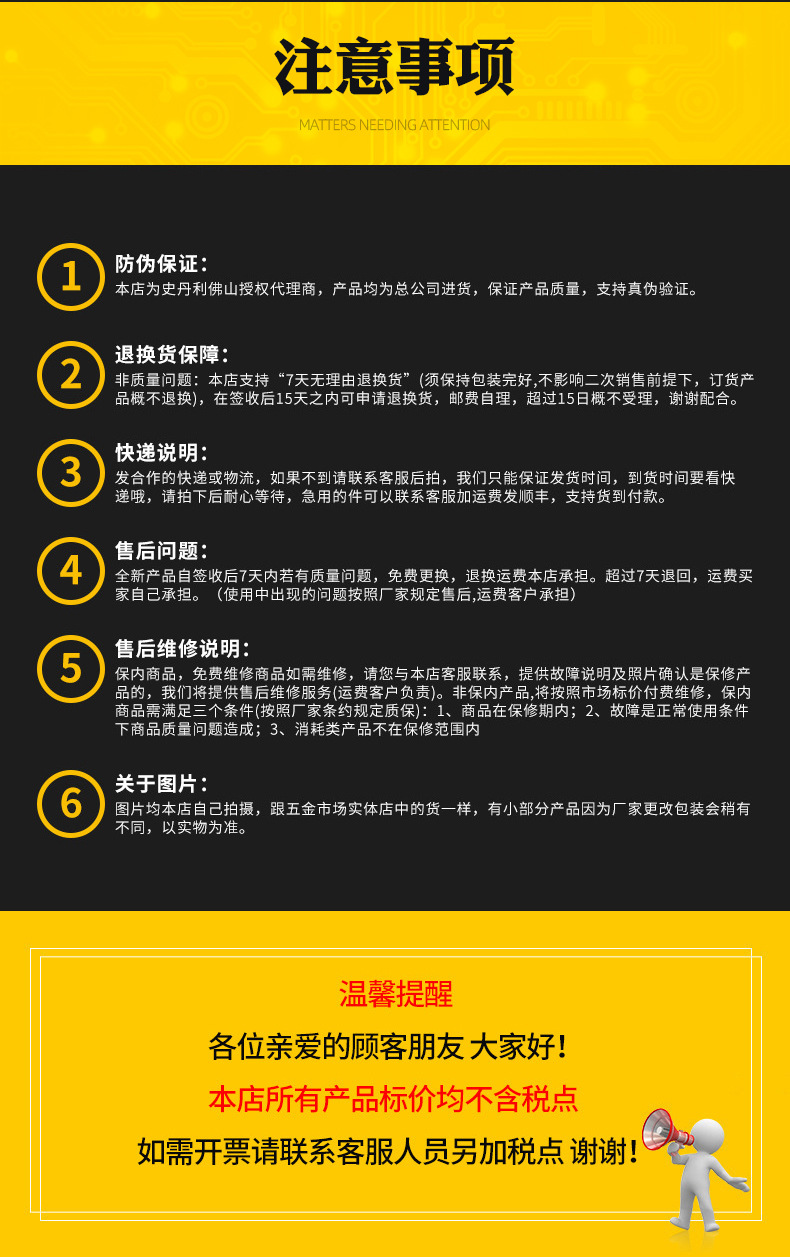 注意事项

MATTERS NEEDING ATTENTION

1

防伪保证：

本店为史丹利佛山授权代理商，产品均为总公司进货，保证产品质量，支持真伪验证。

2

退换货保障：

非质量问题：本店支持“7天无理由退换货”(须保持包装完好,不影响二次销售前提下，订货产品概不退换)，在签收后15天之内可申请退换货，邮费自理，超过15日概不受理，谢谢配合。

3

快递说明：

发合作的快递或物流，如果不到请联系客服后拍，我们只能保证发货时间，到货时间要看快递哦，请拍下后耐心等待，急用的件可以联系客服加运费发顺丰，支持货到付款。

4

售后问题：

全新产品自签收后7天内若有质量问题，免费更换，退换运费本店承担。超过7天退回，运费买家自己承担。（使用中出现的问题按照厂家规定售后,运费客户承担）

5

售后维修说明：

保内商品，免费维修商品如需维修，请您与本店客服联系，提供故障说明及照片确认是保修产品的，我们将提供售后维修服务(运费客户负责)。非保内产品,将按照市场标价付费维修，保内商品需满足三个条件(按照厂家条约规定质保)：1、商品在保修期内；2、故障是正常使用条件下商品质量问题造成；3、消耗类产品不在保修范围内

6

关于图片：

图片均本店自己拍摄，跟五金市场实体店中的货一样，有小部分产品因为厂家更改包装会稍有不同，以实物为准。

温馨提醒

各位亲爱的顾客朋友 大家好！

本店所有产品标价均不含税点

如需开票请联系客服人员另加税点 谢谢！